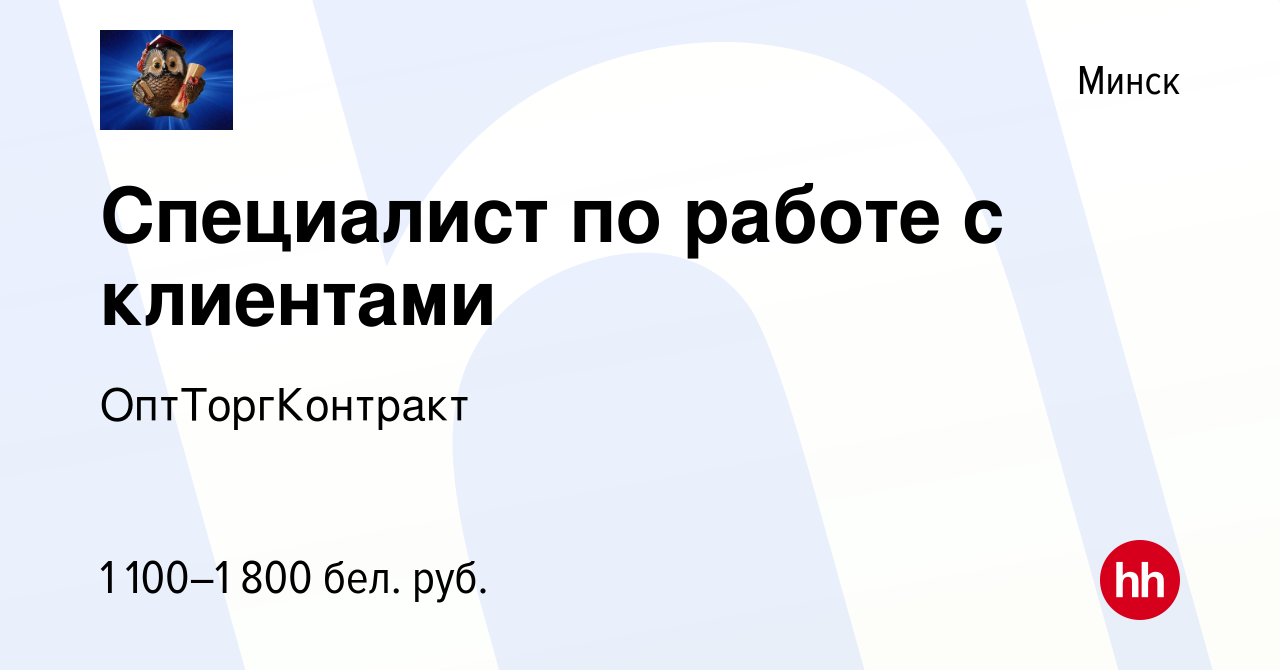 Минск

Специалист по работе с клиентами

ОптТоргКонтракт

1 100–1 800 бел. руб.

hh